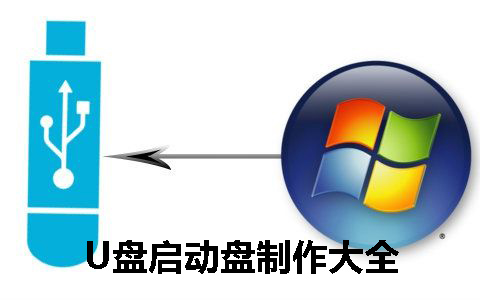 ®
U盘启动盘制作大全